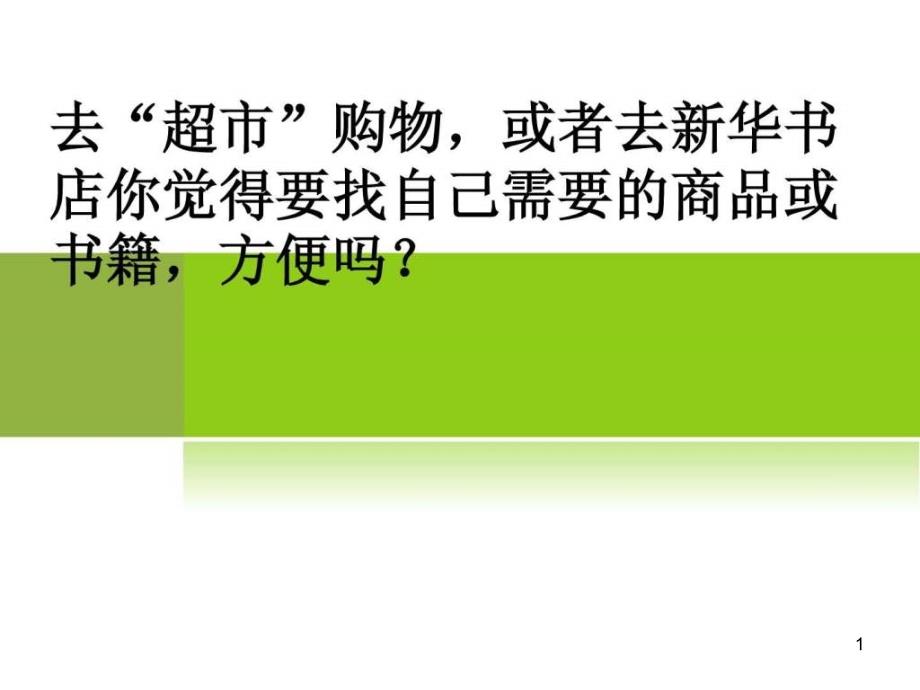 去“超市”购物，或者去新华书店你觉得要找自己需要的商品或书籍，方便吗？

1